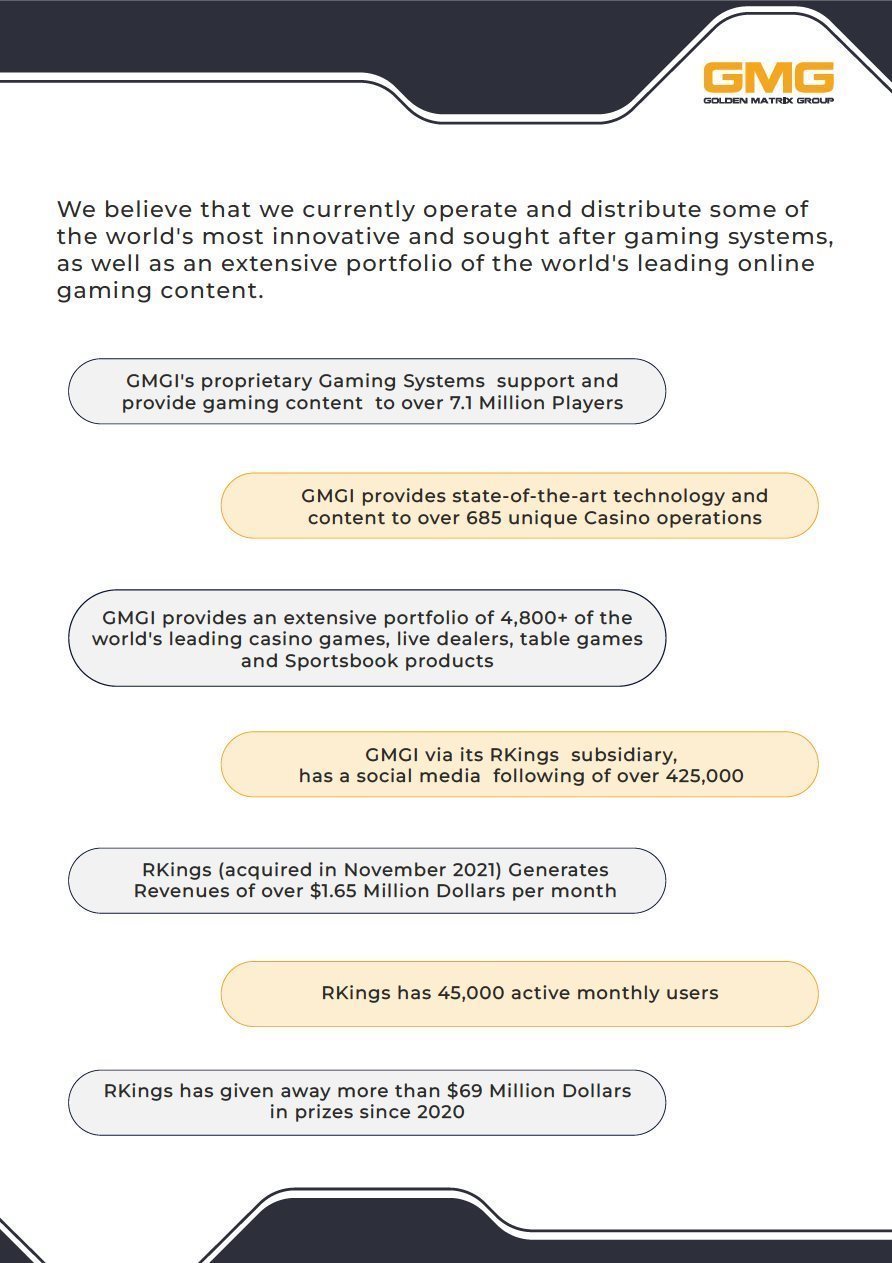 GMG
GOLDEN MATRIX GROUP

We believe that we currently operate and distribute some of the world's most innovative and sought after gaming systems, as well as an extensive portfolio of the world's leading online gaming content.

GMGI's proprietary Gaming Systems support and provide gaming content to over 7.1 Million Players

GMGI provides state-of-the-art technology and content to over 685 unique Casino operations

GMGI provides an extensive portfolio of 4,800+ of the world's leading casino games, live dealers, table games and Sportsbook products

GMGI via its RKings subsidiary, has a social media following of over 425,000

RKings (acquired in November 2021) Generates Revenues of over $1.65 Million Dollars per month

RKings has 45,000 active monthly users

RKings has given away more than $69 Million Dollars in prizes since 2020